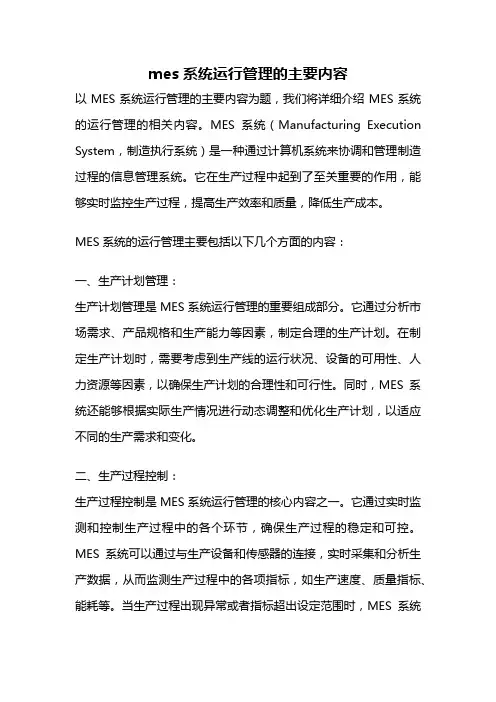 mes 系统运行管理的主要内容

以 MES 系统运行管理的主要内容为题，我们将详细介绍 MES 系统的运行管理的相关内容。MES 系统（Manufacturing Execution System，制造执行系统）是一种通过计算机系统来协调和管理制造过程的信息管理系统。它在生产过程中起到了至关重要的作用，能够实时监控生产过程，提高生产效率和质量，降低生产成本。

MES 系统的运行管理主要包括以下几个方面的内容：

一、生产计划管理：
生产计划管理是 MES 系统运行管理的重要组成部分。它通过分析市场需求、产品规格和生产能力等因素，制定合理的生产计划。在制定生产计划时，需要考虑到生产线的运行状况、设备的可用性、人力资源等因素，以确保生产计划的合理性和可行性。同时，MES 系统还能够根据实际生产情况进行动态调整和优化生产计划，以适应不同的生产需求和变化。

二、生产过程控制：
生产过程控制是 MES 系统运行管理的核心内容之一。它通过实时监测和控制生产过程中的各个环节，确保生产过程的稳定和可控。MES 系统可以通过与生产设备和传感器的连接，实时采集和分析生产数据，从而监测生产过程中的各项指标，如生产速度、质量指标、能耗等。当生产过程出现异常或者指标超出设定范围时，MES 系统